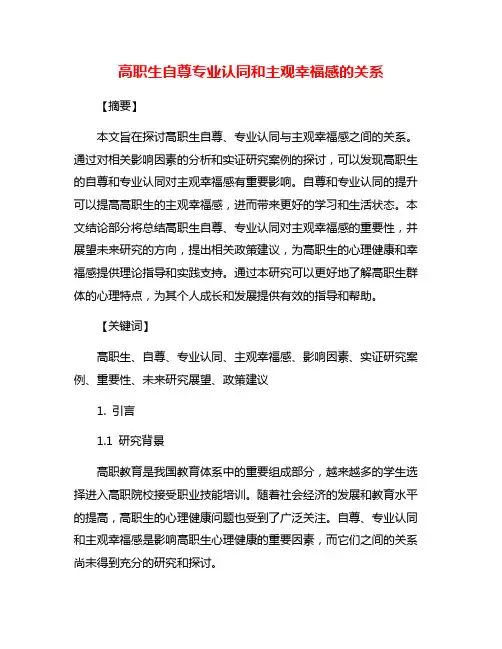 高职生自尊专业认同和主观幸福感的关系

【摘要】

本文旨在探讨高职生自尊、专业认同与主观幸福感之间的关系。通过对相关影响因素的分析和实证研究案例的探讨，可以发现高职生的自尊和专业认同对主观幸福感有重要影响。自尊和专业认同的提升可以提高高职生的主观幸福感，进而带来更好的学习和生活状态。本文结论部分将总结高职生自尊、专业认同对主观幸福感的重要性，并展望未来研究的方向，提出相关政策建议，为高职生的心理健康和幸福感提供理论指导和实践支持。通过本研究可以更好地了解高职生群体的心理特点，为其个人成长和发展提供有效的指导和帮助。

【关键词】

高职生、自尊、专业认同、主观幸福感、影响因素、实证研究案例、重要性、未来研究展望、政策建议

1. 引言

1.1 研究背景

高职教育是我国教育体系中的重要组成部分，越来越多的学生选择进入高职院校接受职业技能培训。随着社会经济的发展和教育水平的提高，高职生的心理健康问题也受到了广泛关注。自尊、专业认同和主观幸福感是影响高职生心理健康的重要因素，而它们之间的关系尚未得到充分的研究和探讨。